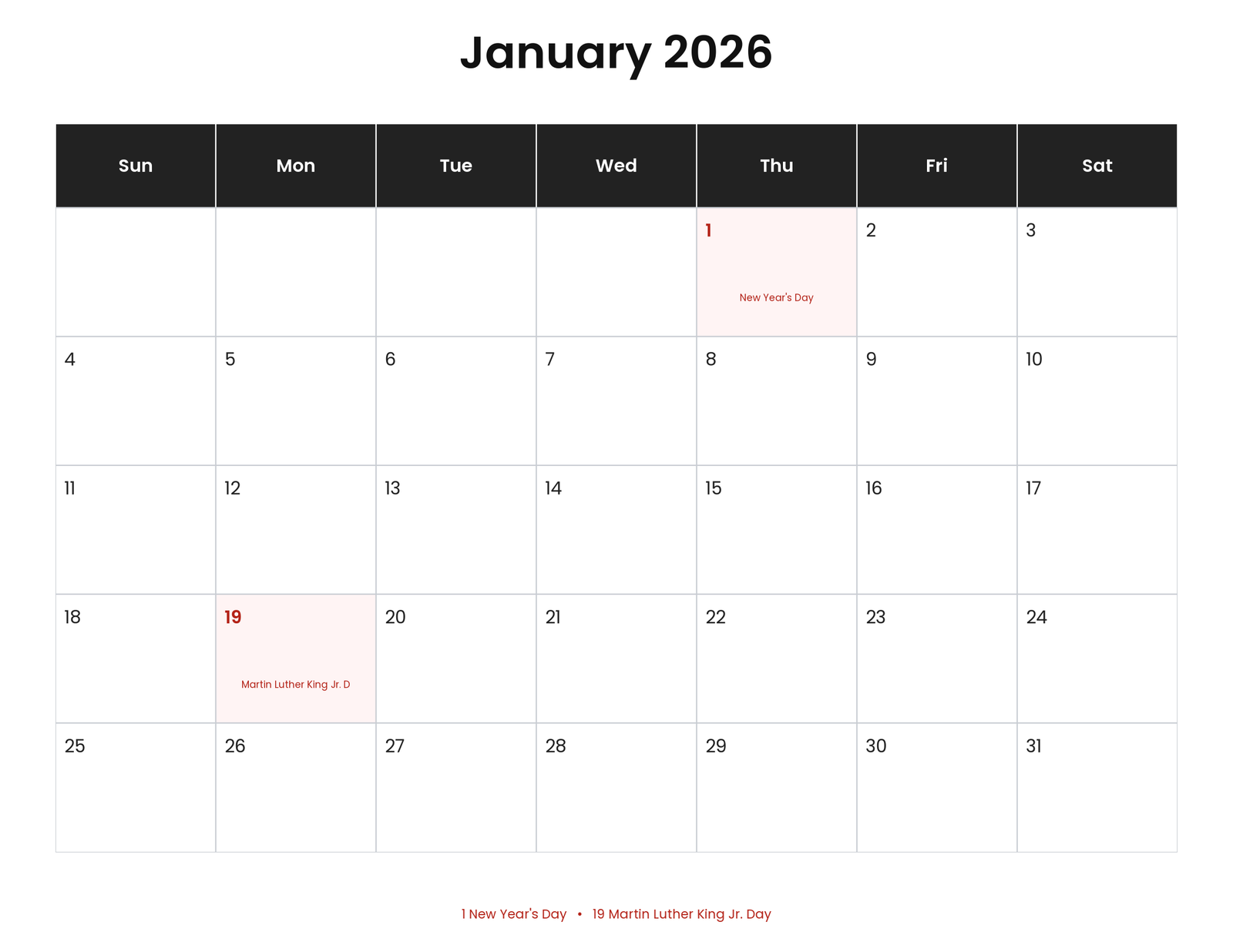 January 2026

| Sun | Mon | Tue | Wed | Thu | Fri | Sat |
|---|---|---|---|---|---|---|
| | | | | 1 New Year's Day | 2 | 3 |
| 4 | 5 | 6 | 7 | 8 | 9 | 10 |
| 11 | 12 | 13 | 14 | 15 | 16 | 17 |
| 18 | 19 Martin Luther King Jr. D | 20 | 21 | 22 | 23 | 24 |
| 25 | 26 | 27 | 28 | 29 | 30 | 31 |

1 New Year's Day • 19 Martin Luther King Jr. Day